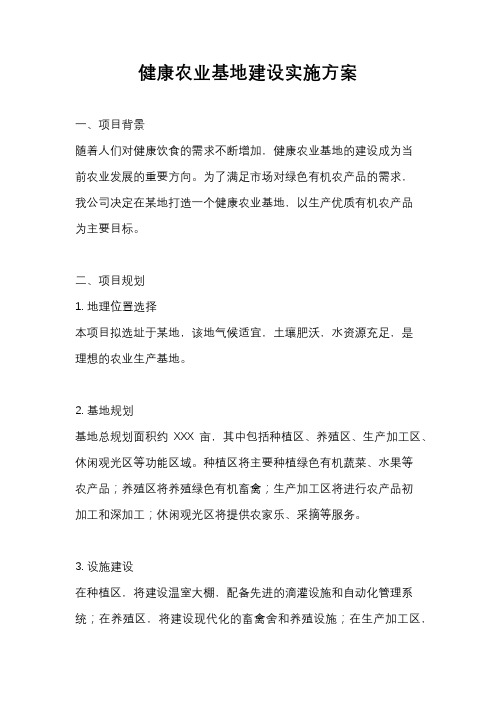 健康农业基地建设实施方案

一、项目背景

随着人们对健康饮食的需求不断增加，健康农业基地的建设成为当前农业发展的重要方向。为了满足市场对绿色有机农产品的需求，我公司决定在某地打造一个健康农业基地，以生产优质有机农产品为主要目标。

二、项目规划

1. 地理位置选择

本项目拟选址于某地，该地气候适宜，土壤肥沃，水资源充足，是理想的农业生产基地。

2. 基地规划

基地总规划面积约 XXX 亩，其中包括种植区、养殖区、生产加工区、休闲观光区等功能区域。种植区将主要种植绿色有机蔬菜、水果等农产品；养殖区将养殖绿色有机畜禽；生产加工区将进行农产品初加工和深加工；休闲观光区将提供农家乐、采摘等服务。

3. 设施建设

在种植区，将建设温室大棚，配备先进的滴灌设施和自动化管理系统；在养殖区，将建设现代化的畜禽舍和养殖设施；在生产加工区，